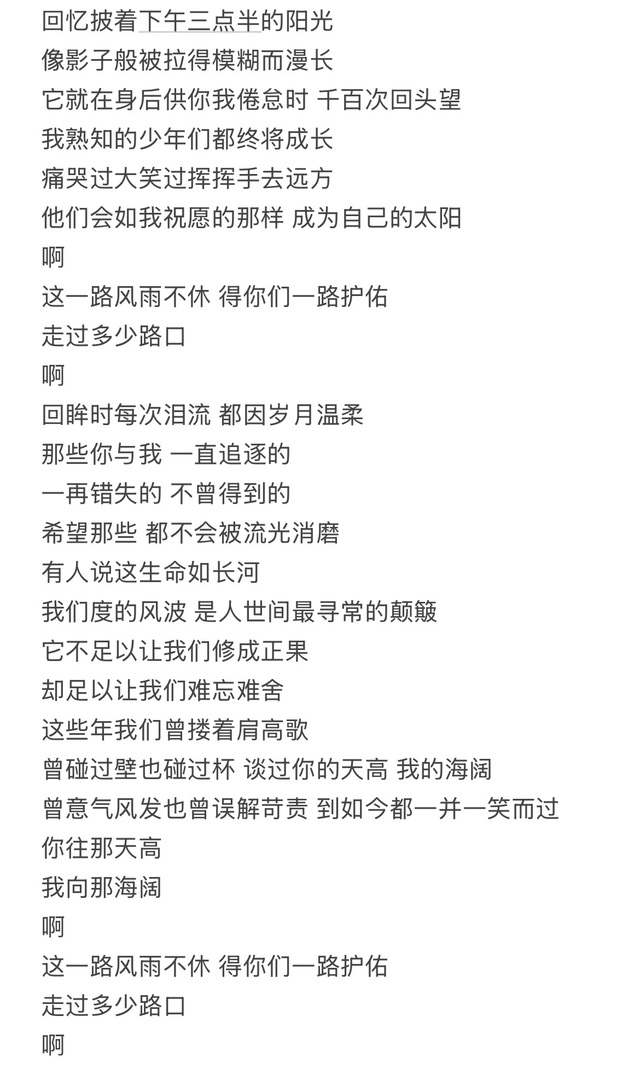 回忆披着下午三点半的阳光
像影子般被拉得模糊而漫长
它就在身后供你我倦怠时 千百次回头望
我熟知的少年们都终将成长
痛哭过大笑过挥挥手去远方
他们会如我祝愿的那样 成为自己的太阳
啊
这一路风雨不休 得你们一路护佑
走过多少路口
啊
回眸时每次泪流 都因岁月温柔
那些你与我 一直追逐的
一再错失的 不曾得到的
希望那些 都不会被流光消磨
有人说这生命如长河
我们度的风波 是人世间最寻常的颠簸
它不足以让我们修成正果
却足以让我们难忘难舍
这些年我们曾搂着肩高歌
曾碰过壁也碰过杯 谈过你的天高 我的海阔
曾意气风发也曾误解苛责 到如今都一并一笑而过
你往那天高
我向那海阔
啊
这一路风雨不休 得你们一路护佑
走过多少路口
啊